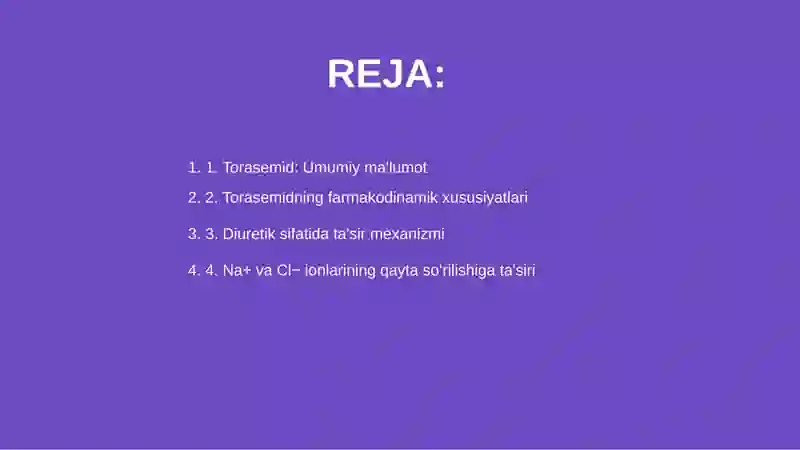 REJA:

1. 1. Torasemid: Umumiy ma'lumot
2. 2. Torasemidning farmakodinamik xususiyatlari
3. 3. Diuretik sifatida ta'sir mexanizmi
4. 4. Na+ va Cl− ionlarining qayta so'rilishiga ta'siri